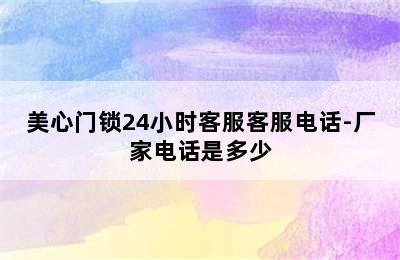 美心门锁24小时客服客服电话-厂家电话是多少